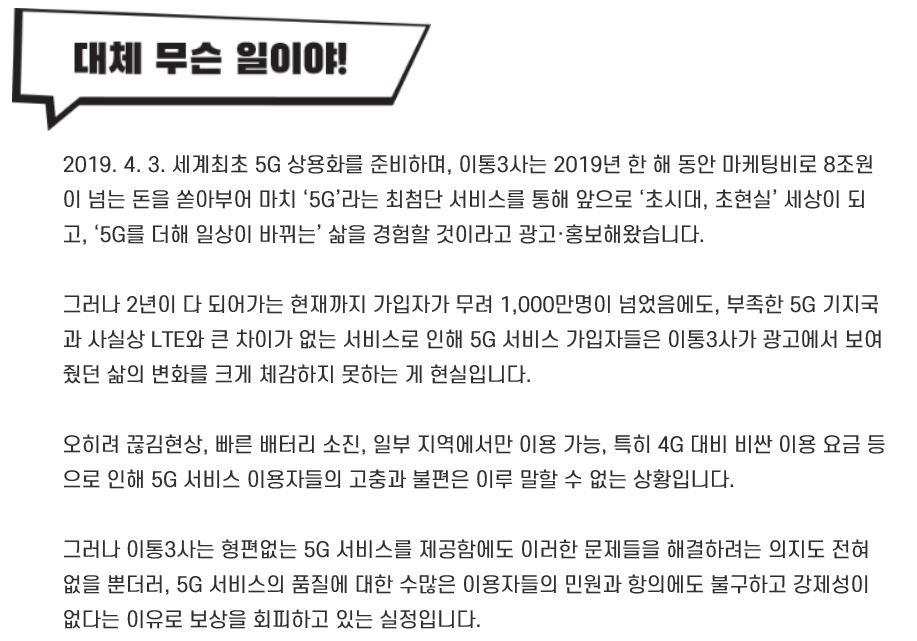 대체 무슨 일이야!

2019. 4. 3. 세계최초 5G 상용화를 준비하며, 이통3사는 2019년 한 해 동안 마케팅비로 8조원이 넘는 돈을 쏟아부어 마치 '5G'라는 최첨단 서비스를 통해 앞으로 '초시대, 초현실' 세상이 되고, '5G를 더해 일상이 바뀌는' 삶을 경험할 것이라고 광고·홍보해왔습니다.

그러나 2년이 다 되어가는 현재까지 가입자가 무려 1,000만명이 넘었음에도, 부족한 5G 기지국과 사실상 LTE와 큰 차이가 없는 서비스로 인해 5G 서비스 가입자들은 이통3사가 광고에서 보여줬던 삶의 변화를 크게 체감하지 못하는 게 현실입니다.

오히려 끊김현상, 빠른 배터리 소진, 일부 지역에서만 이용 가능, 특히 4G 대비 비싼 이용 요금 등으로 인해 5G 서비스 이용자들의 고충과 불편은 이루 말할 수 없는 상황입니다.

그러나 이통3사는 형편없는 5G 서비스를 제공함에도 이러한 문제들을 해결하려는 의지도 전혀 없을 뿐더러, 5G 서비스의 품질에 대한 수많은 이용자들의 민원과 항의에도 불구하고 강제성이 없다는 이유로 보상을 회피하고 있는 실정입니다.